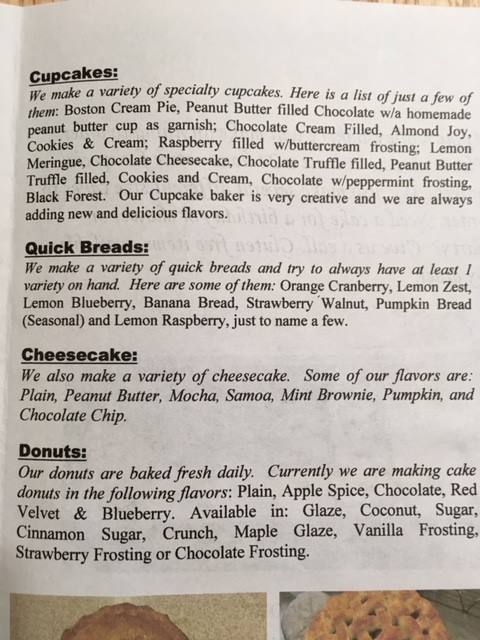 Cupcakes:
We make a variety of specialty cupcakes. Here is a list of just a few of them: Boston Cream Pie, Peanut Butter filled Chocolate w/a homemade peanut butter cup as garnish; Chocolate Cream Filled, Almond Joy, Cookies & Cream; Raspberry filled w/buttercream frosting; Lemon Meringue, Chocolate Cheesecake, Chocolate Truffle filled, Peanut Butter Truffle filled, Cookies and Cream, Chocolate w/peppermint frosting, Black Forest. Our Cupcake baker is very creative and we are always adding new and delicious flavors.

Quick Breads:
We make a variety of quick breads and try to always have at least 1 variety on hand. Here are some of them: Orange Cranberry, Lemon Zest, Lemon Blueberry, Banana Bread, Strawberry Walnut, Pumpkin Bread (Seasonal) and Lemon Raspberry, just to name a few.

Cheesecake:
We also make a variety of cheesecake. Some of our flavors are: Plain, Peanut Butter, Mocha, Samoa, Mint Brownie, Pumpkin, and Chocolate Chip.

Donuts:
Our donuts are baked fresh daily. Currently we are making cake donuts in the following flavors: Plain, Apple Spice, Chocolate, Red Velvet & Blueberry. Available in: Glaze, Coconut, Sugar, Cinnamon Sugar, Crunch, Maple Glaze, Vanilla Frosting, Strawberry Frosting or Chocolate Frosting.